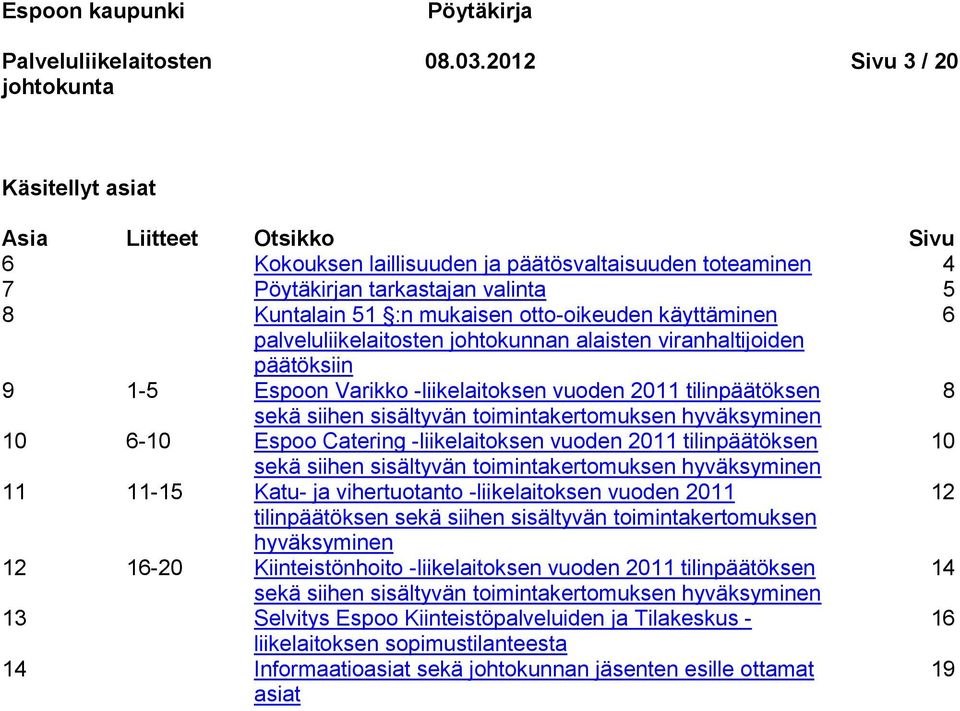 Espoon kaupunki Pöytäkirja

Palveluliikelaitosten johtokunta 08.03.2012 Sivu 3 / 20

Käsitellyt asiat

| Asia | Liitteet | Otsikko | Sivu |
|---|---|---|---|
| 6 | | Kokouksen laillisuuden ja päätösvaltaisuuden toteaminen | 4 |
| 7 | | Pöytäkirjan tarkastajan valinta | 5 |
| 8 | | Kuntalain 51 §:n mukaisen otto-oikeuden käyttäminen palveluliikelaitosten johtokunnan alaisten viranhaltijoiden päätöksiin | 6 |
| 9 | 1-5 | Espoon Varikko -liikelaitoksen vuoden 2011 tilinpäätöksen sekä siihen sisältyvän toimintakertomuksen hyväksyminen | 8 |
| 10 | 6-10 | Espoo Catering -liikelaitoksen vuoden 2011 tilinpäätöksen sekä siihen sisältyvän toimintakertomuksen hyväksyminen | 10 |
| 11 | 11-15 | Katu- ja vihertuotanto -liikelaitoksen vuoden 2011 tilinpäätöksen sekä siihen sisältyvän toimintakertomuksen hyväksyminen | 12 |
| 12 | 16-20 | Kiinteistönhoito -liikelaitoksen vuoden 2011 tilinpäätöksen sekä siihen sisältyvän toimintakertomuksen hyväksyminen | 14 |
| 13 | | Selvitys Espoo Kiinteistöpalveluiden ja Tilakeskus -liikelaitoksen sopimustilanteesta | 16 |
| 14 | | Informaatioasiat sekä johtokunnan jäsenten esille ottamat asiat | 19 |